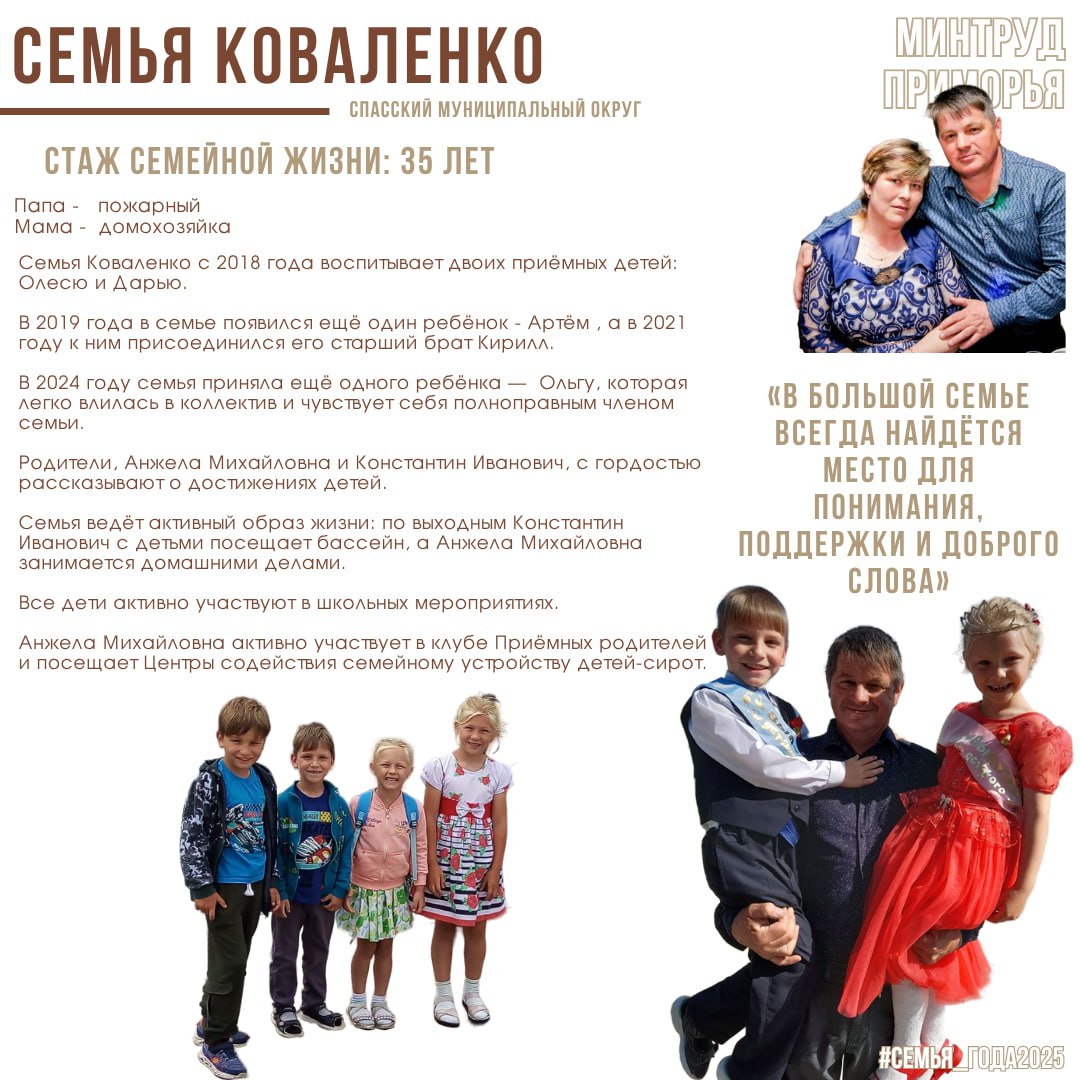 СЕМЬЯ КОВАЛЕНКО

СПАССКИЙ МУНИЦИПАЛЬНЫЙ ОКРУГ

МИНТРУД ПРИМОРЬЯ

СТАЖ СЕМЕЙНОЙ ЖИЗНИ: 35 ЛЕТ

Папа - пожарный
Мама - домохозяйка

Семья Коваленко с 2018 года воспитывает двоих приёмных детей: Олесю и Дарью.

В 2019 года в семье появился ещё один ребёнок - Артём , а в 2021 году к ним присоединился его старший брат Кирилл.

В 2024 году семья приняла ещё одного ребёнка — Ольгу, которая легко влилась в коллектив и чувствует себя полноправным членом семьи.

Родители, Анжела Михайловна и Константин Иванович, с гордостью рассказывают о достижениях детей.

Семья ведёт активный образ жизни: по выходным Константин Иванович с детьми посещает бассейн, а Анжела Михайловна занимается домашними делами.

Все дети активно участвуют в школьных мероприятиях.

Анжела Михайловна активно участвует в клубе Приёмных родителей и посещает Центры содействия семейному устройству детей-сирот.

«В БОЛЬШОЙ СЕМЬЕ ВСЕГДА НАЙДЁТСЯ МЕСТО ДЛЯ ПОНИМАНИЯ, ПОДДЕРЖКИ И ДОБРОГО СЛОВА»

#СЕМЬЯ_ГОДА2025